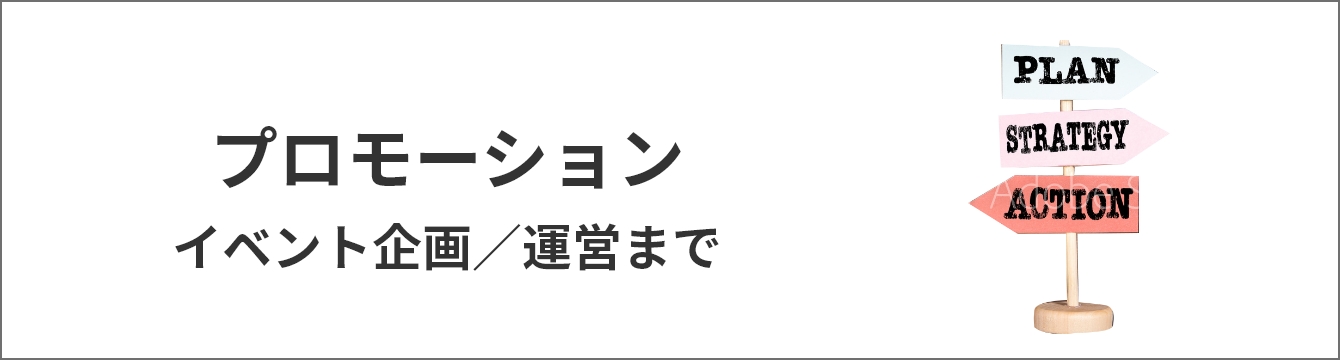 プロモーション
イベント企画／運営まで

PLAN
STRATEGY
ACTION